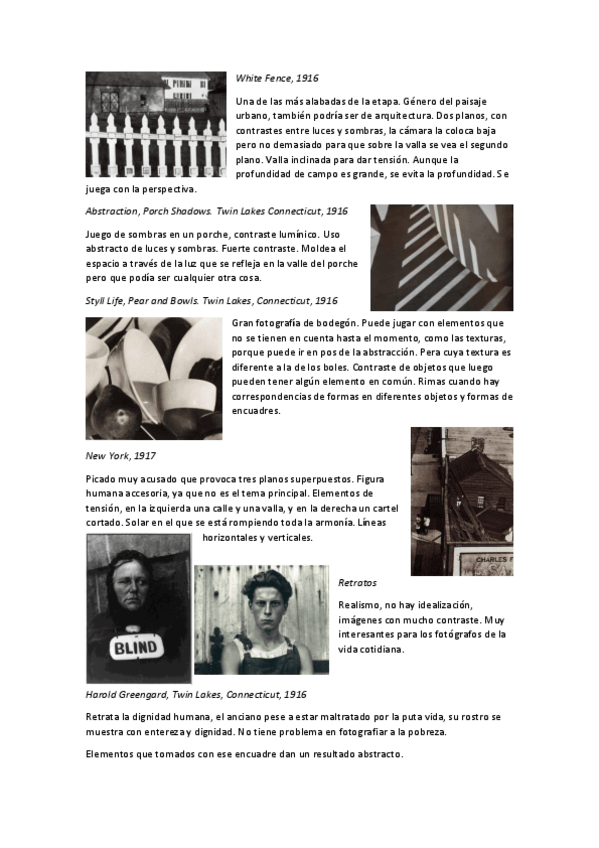 White Fence, 1916

Una de las más alabadas de la etapa. Género del paisaje urbano, también podría ser de arquitectura. Dos planos, con contrastes entre luces y sombras, la cámara la coloca baja pero no demasiado para que sobre la valla se vea el segundo plano. Valla inclinada para dar tensión. Aunque la profundidad de campo es grande, se evita la profundidad. Se juega con la perspectiva.

Abstraction, Porch Shadows. Twin Lakes Connecticut, 1916

Juego de sombras en un porche, contraste lumínico. Uso abstracto de luces y sombras. Fuerte contraste. Moldea el espacio a través de la luz que se refleja en la valle del porche pero que podía ser cualquier otra cosa.

Styll Life, Pear and Bowls. Twin Lakes, Connecticut, 1916

Gran fotografía de bodegón. Puede jugar con elementos que no se tienen en cuenta hasta el momento, como las texturas, porque puede ir en pos de la abstracción. Pera cuya textura es diferente a la de los boles. Contraste de objetos que luego pueden tener algún elemento en común. Rimas cuando hay correspondencias de formas en diferentes objetos y formas de encuadres.

New York, 1917

Picado muy acusado que provoca tres planos superpuestos. Figura humana accesoria, ya que no es el tema principal. Elementos de tensión, en la izquierda una calle y una valla, y en la derecha un cartel cortado. Solar en el que se está rompiendo toda la armonía. Líneas horizontales y verticales.

CHARLES F

BLIND

Retratos

Realismo, no hay idealización, imágenes con mucho contraste. Muy interesantes para los fotógrafos de la vida cotidiana.

Harold Greengard, Twin Lakes, Connecticut, 1916

Retrata la dignidad humana, el anciano pese a estar maltratado por la puta vida, su rostro se muestra con entereza y dignidad. No tiene problema en fotografiar a la pobreza.

Elementos que tomados con ese encuadre dan un resultado abstracto.